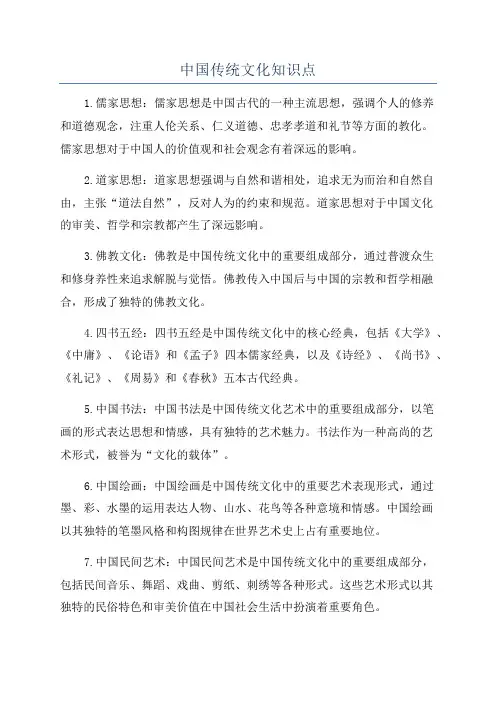 中国传统文化知识点

1.儒家思想：儒家思想是中国古代的一种主流思想，强调个人的修养和道德观念，注重人伦关系、仁义道德、忠孝孝道和礼节等方面的教化。儒家思想对于中国人的价值观和社会观念有着深远的影响。

2.道家思想：道家思想强调与自然和谐相处，追求无为而治和自然自由，主张“道法自然”，反对人为的约束和规范。道家思想对于中国文化的审美、哲学和宗教都产生了深远影响。

3.佛教文化：佛教是中国传统文化中的重要组成部分，通过普渡众生和修身养性来追求解脱与觉悟。佛教传入中国后与中国的宗教和哲学相融合，形成了独特的佛教文化。

4.四书五经：四书五经是中国传统文化中的核心经典，包括《大学》、《中庸》、《论语》和《孟子》四本儒家经典，以及《诗经》、《尚书》、《礼记》、《周易》和《春秋》五本古代经典。

5.中国书法：中国书法是中国传统文化艺术中的重要组成部分，以笔画的形式表达思想和情感，具有独特的艺术魅力。书法作为一种高尚的艺术形式，被誉为“文化的载体”。

6.中国绘画：中国绘画是中国传统文化中的重要艺术表现形式，通过墨、彩、水墨的运用表达人物、山水、花鸟等各种意境和情感。中国绘画以其独特的笔墨风格和构图规律在世界艺术史上占有重要地位。

7.中国民间艺术：中国民间艺术是中国传统文化中的重要组成部分，包括民间音乐、舞蹈、戏曲、剪纸、刺绣等各种形式。这些艺术形式以其独特的民俗特色和审美价值在中国社会生活中扮演着重要角色。